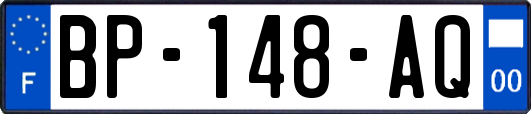 F

BP-148-AQ

00